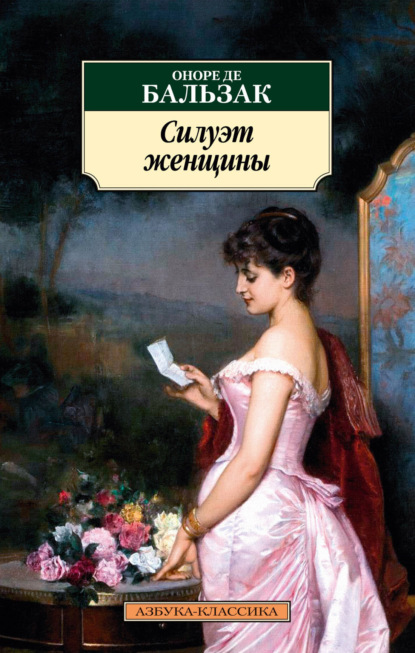 ОНОРЕ ДЕ
БАЛЬЗАК

Силуэт женщины

АЗБУКА-КЛАССИКА